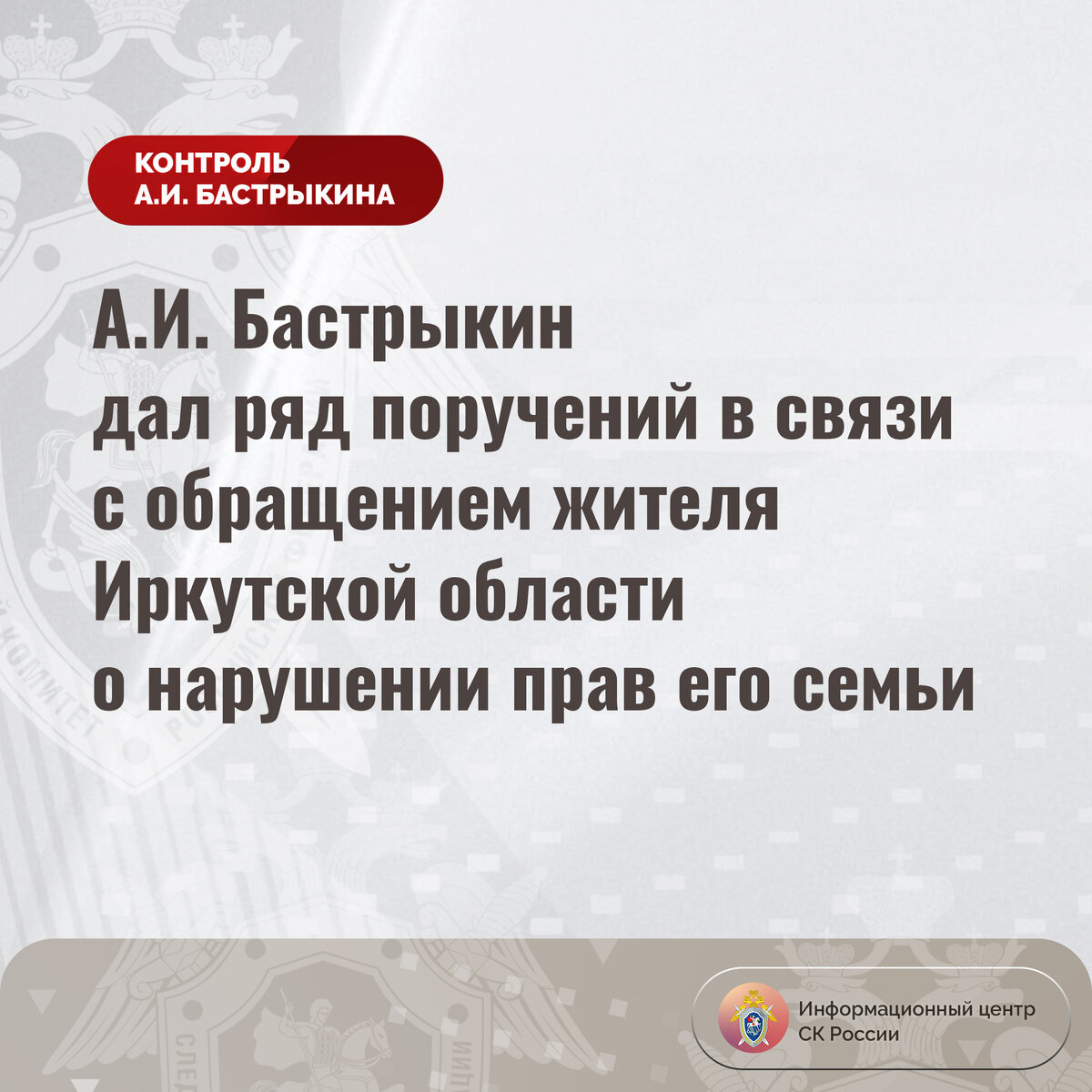 КОНТРОЛЬ
А.И. БАСТРЫКИНА

А.И. Бастрыкин дал ряд поручений в связи с обращением жителя Иркутской области о нарушении прав его семьи

Информационный центр
СК России